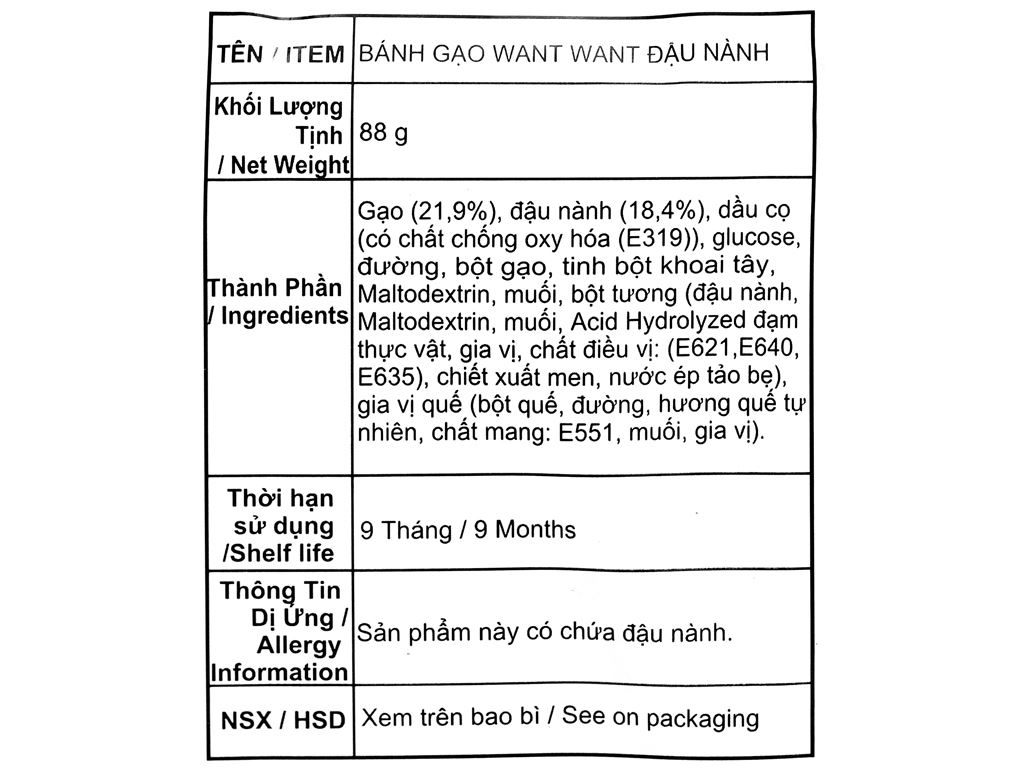 | TÊN / ITEM | BÁNH GẠO WANT WANT ĐẬU NÀNH |
|---|---|
| Khối Lượng Tịnh / Net Weight | 88 g |
| Thành Phần / Ingredients | Gạo (21,9%), đậu nành (18,4%), dầu cọ (có chất chống oxy hóa (E319)), glucose, đường, bột gạo, tinh bột khoai tây, Maltodextrin, muối, bột tương (đậu nành, Maltodextrin, muối, Acid Hydrolyzed đạm thực vật, gia vị, chất điều vị: (E621,E640, E635), chiết xuất men, nước ép tảo bẹ), gia vị quế (bột quế, đường, hương quế tự nhiên, chất mang: E551, muối, gia vị). |
| Thời hạn sử dụng /Shelf life | 9 Tháng / 9 Months |
| Thông Tin Dị Ứng / Allergy Information | Sản phẩm này có chứa đậu nành. |
| NSX / HSD | Xem trên bao bì / See on packaging |